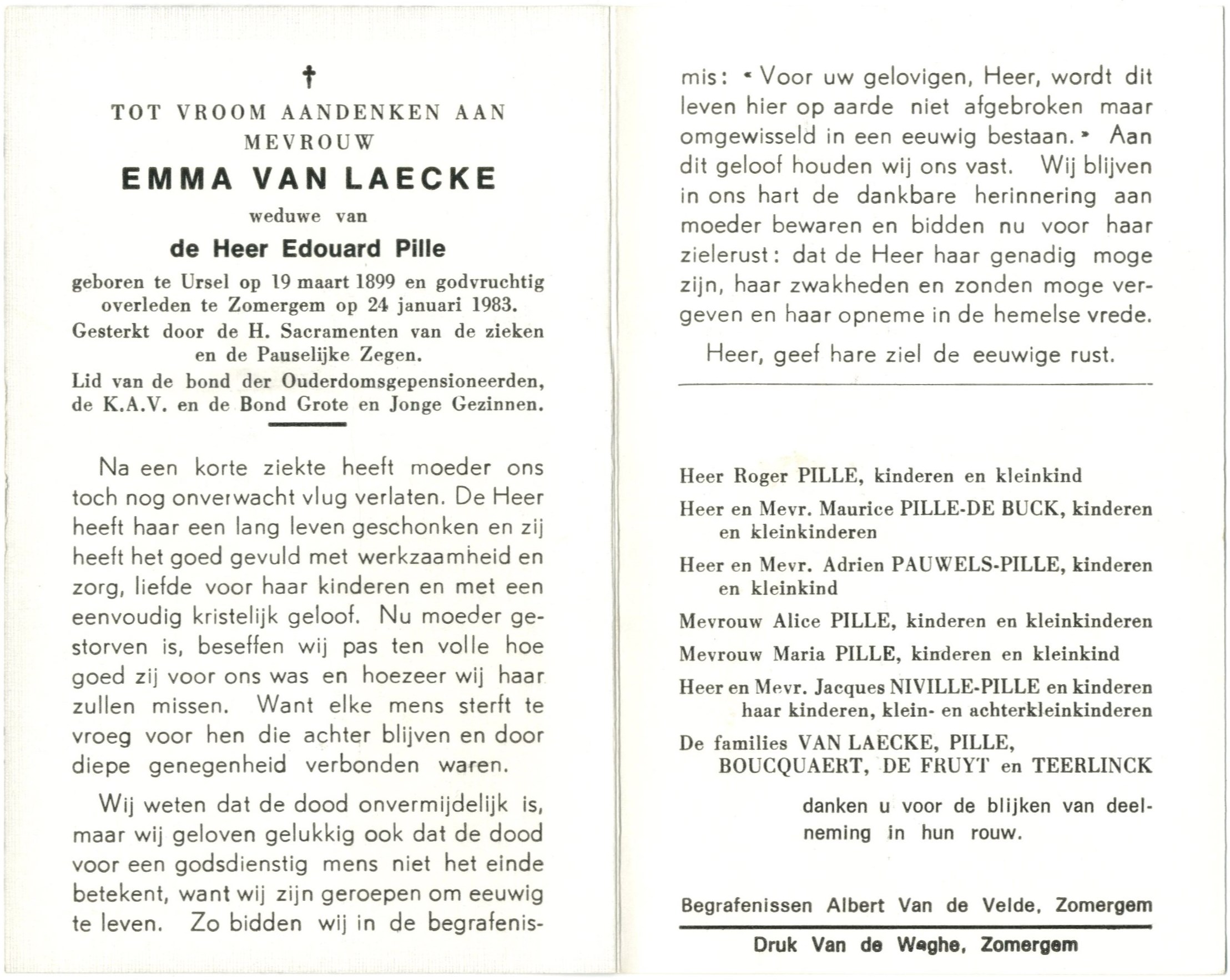 †

TOT VROOM AANDENKEN AAN MEVROUW

EMMA VAN LAECKE

weduwe van

de Heer Edouard Pille

geboren te Ursel op 19 maart 1899 en godvruchtig overleden te Zomergem op 24 januari 1983.

Gesterkt door de H. Sacramenten van de zieken en de Pauselijke Zegen.

Lid van de bond der Ouderdomsgepensioneerden, de K.A.V. en de Bond Grote en Jonge Gezinnen.

Na een korte ziekte heeft moeder ons toch nog onverwacht vlug verlaten. De Heer heeft haar een lang leven geschonken en zij heeft het goed gevuld met werkzaamheid en zorg, liefde voor haar kinderen en met een eenvoudig kristelijk geloof. Nu moeder gestorven is, beseffen wij pas ten volle hoe goed zij voor ons was en hoezeer wij haar zullen missen. Want elke mens sterft te vroeg voor hen die achter blijven en door diepe genegenheid verbonden waren.

Wij weten dat de dood onvermijdelijk is, maar wij geloven gelukkig ook dat de dood voor een godsdienstig mens niet het einde betekent, want wij zijn geroepen om eeuwig te leven. Zo bidden wij in de begrafenismis: « Voor uw gelovigen, Heer, wordt dit leven hier op aarde niet afgebroken maar omgewisseld in een eeuwig bestaan. » Aan dit geloof houden wij ons vast. Wij blijven in ons hart de dankbare herinnering aan moeder bewaren en bidden nu voor haar zielerust: dat de Heer haar genadig moge zijn, haar zwakheden en zonden moge vergeven en haar opneme in de hemelse vrede.

Heer, geef hare ziel de eeuwige rust.

Heer Roger PILLE, kinderen en kleinkind

Heer en Mevr. Maurice PILLE-DE BUCK, kinderen en kleinkinderen

Heer en Mevr. Adrien PAUWELS-PILLE, kinderen en kleinkind

Mevrouw Alice PILLE, kinderen en kleinkinderen

Mevrouw Maria PILLE, kinderen en kleinkind

Heer en Mevr. Jacques NIVILLE-PILLE en kinderen haar kinderen, klein- en achterkleinkinderen

De families VAN LAECKE, PILLE, BOUCQUAERT, DE FRUYT en TEERLINCK

danken u voor de blijken van deelneming in hun rouw.

Begrafenissen Albert Van de Velde, Zomergem

Druk Van de Weghe, Zomergem